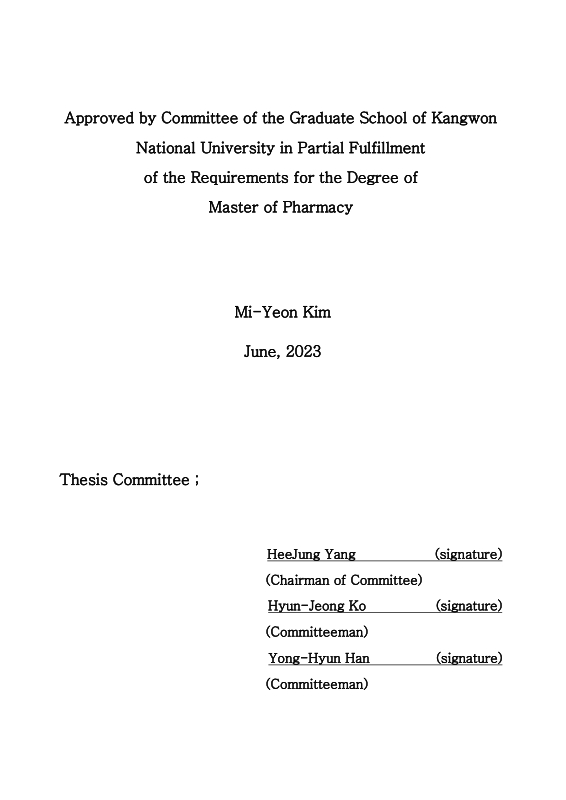 Approved by Committee of the Graduate School of Kangwon National University in Partial Fulfillment of the Requirements for the Degree of Master of Pharmacy

Mi-Yeon Kim

June, 2023

Thesis Committee ;

HeeJung Yang (signature)
(Chairman of Committee)
Hyun-Jeong Ko (signature)
(Committeeman)
Yong-Hyun Han (signature)
(Committeeman)